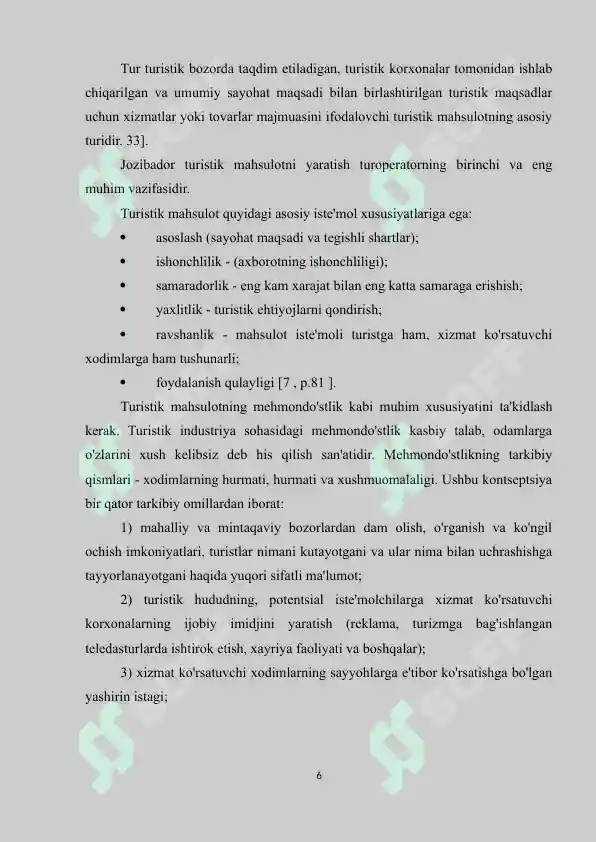 Tur turistik bozorda taqdim etiladigan, turistik korxonalar tomonidan ishlab chiqarilgan va umumiy sayohat maqsadi bilan birlashtirilgan turistik maqsadlar uchun xizmatlar yoki tovarlar majmuasini ifodalovchi turistik mahsulotning asosiy turidir. 33].

Jozibador turistik mahsulotni yaratish turoperatorning birinchi va eng muhim vazifasidir.

Turistik mahsulot quyidagi asosiy iste'mol xususiyatlariga ega:

• asoslash (sayohat maqsadi va tegishli shartlar);

• ishonchlilik - (axborotning ishonchliligi);

• samaradorlik - eng kam xarajat bilan eng katta samaraga erishish;

• yaxlitlik - turistik ehtiyojlarni qondirish;

• ravshanlik - mahsulot iste'moli turistga ham, xizmat ko'rsatuvchi xodimlarga ham tushunarli;

• foydalanish qulayligi [7 , p.81 ].

Turistik mahsulotning mehmondo'stlik kabi muhim xususiyatini ta'kidlash kerak. Turistik industriya sohasidagi mehmondo'stlik kasbiy talab, odamlarga o'zlarini xush kelibsiz deb his qilish san'atidir. Mehmondo'stlikning tarkibiy qismlari - xodimlarning hurmati, hurmati va xushmuomalaligi. Ushbu kontseptsiya bir qator tarkibiy omillardan iborat:

1) mahalliy va mintaqaviy bozorlardan dam olish, o'rganish va ko'ngil ochish imkoniyatlari, turistlar nimani kutayotgani va ular nima bilan uchrashishga tayyorlanayotgani haqida yuqori sifatli ma'lumot;

2) turistik hududning, potentsial iste'molchilarga xizmat ko'rsatuvchi korxonalarning ijobiy imidjini yaratish (reklama, turizmga bag'ishlangan teledasturlarda ishtirok etish, xayriya faoliyati va boshqalar);

3) xizmat ko'rsatuvchi xodimlarning sayyohlarga e'tibor ko'rsatishga bo'lgan yashirin istagi;

6